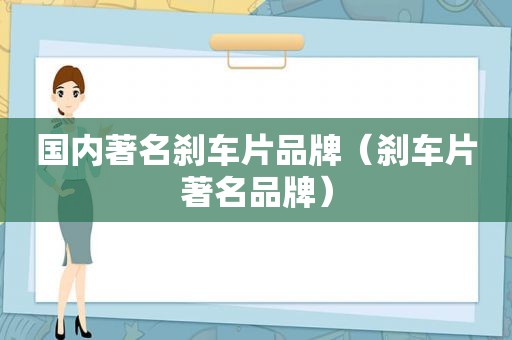 国内著名刹车片品牌（刹车片著名品牌）